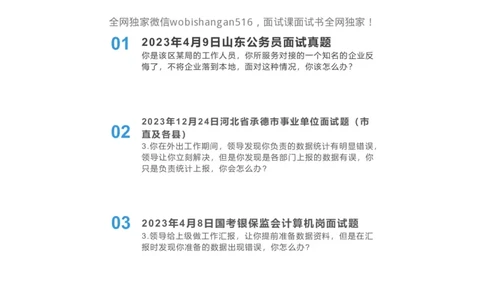 全网独家微信wobishangan516，面试课面试书全网独家！

01
2023年4月9日山东公务员面试真题
你是该区某局的工作人员，你所服务对接的一个知名的企业反悔了，不将企业落到本地，面对这种情况，你该怎么办？

02
2023年12月24日河北省承德市事业单位面试题（市直及各县）
3.你在外出工作期间，领导发现你负责的数据统计有明显错误，领导让你立刻解决，但是你发现是各部门上报的数据有误，你只是负责统计上报，你会怎么办？

03
2023年4月8日国考银保监会计算机岗面试题
3.领导给上级做工作汇报，让你提前准备数据资料，但是在汇报时发现你准备的数据出现错误，你怎么办？